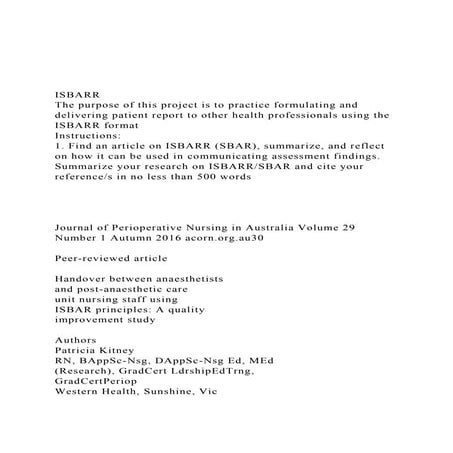 ISBARR
The purpose of this project is to practice formulating and delivering patient report to other health professionals using the ISBARR format
Instructions:
1. Find an article on ISBARR (SBAR), summarize, and reflect on how it can be used in communicating assessment findings. Summarize your research on ISBARR/SBAR and cite your reference/s in no less than 500 words

Journal of Perioperative Nursing in Australia Volume 29 Number 1 Autumn 2016 acorn.org.au30

Peer-reviewed article

Handover between anaesthetists and post-anaesthetic care unit nursing staff using ISBAR principles: A quality improvement study

Authors
Patricia Kitney
RN, BAppSc-Nsg, DAppSc-Nsg Ed, MEd (Research), GradCert LdrshipEdTrng, GradCertPeriop
Western Health, Sunshine, Vic